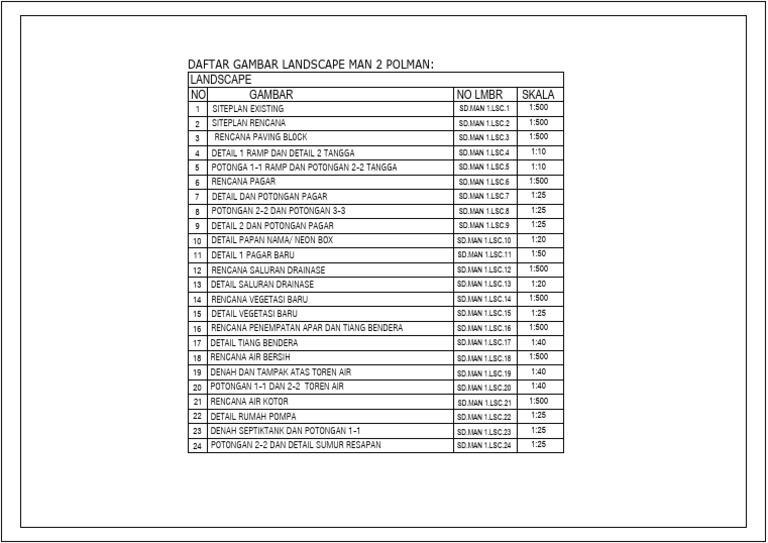 DAFTAR GAMBAR LANDSCAPE MAN 2 POLMAN:

LANDSCAPE

| NO | GAMBAR | NO LMBR | SKALA |
|---|---|---|---|
| 1 | SITEPLAN EXISTING | SD.MAN 1.LSC.1 | 1:500 |
| 2 | SITEPLAN RENCANA | SD.MAN 1.LSC.2 | 1:500 |
| 3 | RENCANA PAVING BLOCK | SD.MAN 1.LSC.3 | 1:500 |
| 4 | DETAIL 1 RAMP DAN DETAIL 2 TANGGA | SD.MAN 1.LSC.4 | 1:10 |
| 5 | POTONGA 1-1 RAMP DAN POTONGAN 2-2 TANGGA | SD.MAN 1.LSC.5 | 1:10 |
| 6 | RENCANA PAGAR | SD.MAN 1.LSC.6 | 1:500 |
| 7 | DETAIL DAN POTONGAN PAGAR | SD.MAN 1.LSC.7 | 1:25 |
| 8 | POTONGAN 2-2 DAN POTONGAN 3-3 | SD.MAN 1.LSC.8 | 1:25 |
| 9 | DETAIL 2 DAN POTONGAN PAGAR | SD.MAN 1.LSC.9 | 1:25 |
| 10 | DETAIL PAPAN NAMA/ NEON BOX | SD.MAN 1.LSC.10 | 1:20 |
| 11 | DETAIL 1 PAGAR BARU | SD.MAN 1.LSC.11 | 1:50 |
| 12 | RENCANA SALURAN DRAINASE | SD.MAN 1.LSC.12 | 1:500 |
| 13 | DETAIL SALURAN DRAINASE | SD.MAN 1.LSC.13 | 1:20 |
| 14 | RENCANA VEGETASI BARU | SD.MAN 1.LSC.14 | 1:500 |
| 15 | DETAIL VEGETASI BARU | SD.MAN 1.LSC.15 | 1:25 |
| 16 | RENCANA PENEMPATAN APAR DAN TIANG BENDERA | SD.MAN 1.LSC.16 | 1:500 |
| 17 | DETAIL TIANG BENDERA | SD.MAN 1.LSC.17 | 1:40 |
| 18 | RENCANA AIR BERSIH | SD.MAN 1.LSC.18 | 1:500 |
| 19 | DENAH DAN TAMPAK ATAS TOREN AIR | SD.MAN 1.LSC.19 | 1:40 |
| 20 | POTONGAN 1-1 DAN 2-2 TOREN AIR | SD.MAN 1.LSC.20 | 1:40 |
| 21 | RENCANA AIR KOTOR | SD.MAN 1.LSC.21 | 1:500 |
| 22 | DETAIL RUMAH POMPA | SD.MAN 1.LSC.22 | 1:25 |
| 23 | DENAH SEPTIKTANK DAN POTONGAN 1-1 | SD.MAN 1.LSC.23 | 1:25 |
| 24 | POTONGAN 2-2 DAN DETAIL SUMUR RESAPAN | SD.MAN 1.LSC.24 | 1:25 |